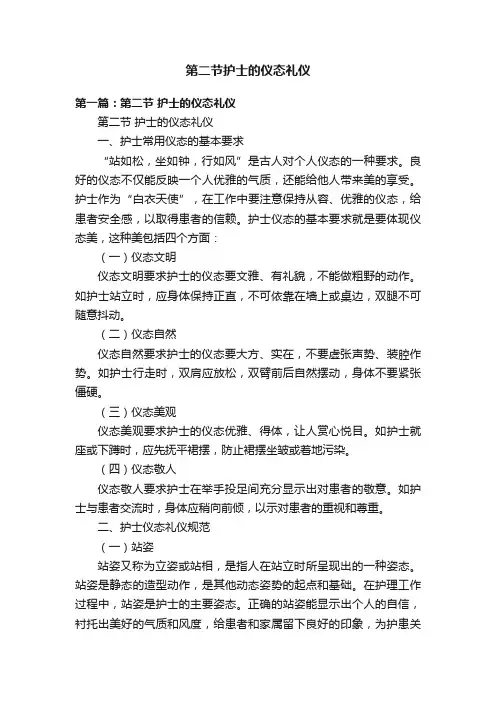 第二节护士的仪态礼仪

第一篇：第二节 护士的仪态礼仪

第二节 护士的仪态礼仪

一、护士常用仪态的基本要求

“站如松，坐如钟，行如风”是古人对个人仪态的一种要求。良好的仪态不仅能反映一个人优雅的气质，还能给他人带来美的享受。护士作为“白衣天使”，在工作中要注意保持从容、优雅的仪态，给患者安全感，以取得患者的信赖。护士仪态的基本要求就是要体现仪态美，这种美包括四个方面：

（一）仪态文明

仪态文明要求护士的仪态要文雅、有礼貌，不能做粗野的动作。如护士站立时，应身体保持正直，不可依靠在墙上或桌边，双腿不可随意抖动。

（二）仪态自然

仪态自然要求护士的仪态要大方、实在，不要虚张声势、装腔作势。如护士行走时，双肩应放松，双臂前后自然摆动，身体不要紧张僵硬。

（三）仪态美观

仪态美观要求护士的仪态优雅、得体，让人赏心悦目。如护士就座或下蹲时，应先抚平裙摆，防止裙摆坐皱或着地污染。

（四）仪态敬人

仪态敬人要求护士在举手投足间充分显示出对患者的敬意。如护士与患者交流时，身体应稍向前倾，以示对患者的重视和尊重。

二、护士仪态礼仪规范

（一）站姿

站姿又称为立姿或站相，是指人在站立时所呈现出的一种姿态。站姿是静态的造型动作，是其他动态姿势的起点和基础。在护理工作过程中，站姿是护士的主要姿态。正确的站姿能显示出个人的自信，衬托出美好的气质和风度，给患者和家属留下良好的印象，为护患关